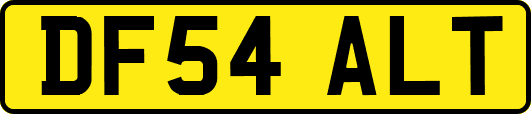 DF54 ALT